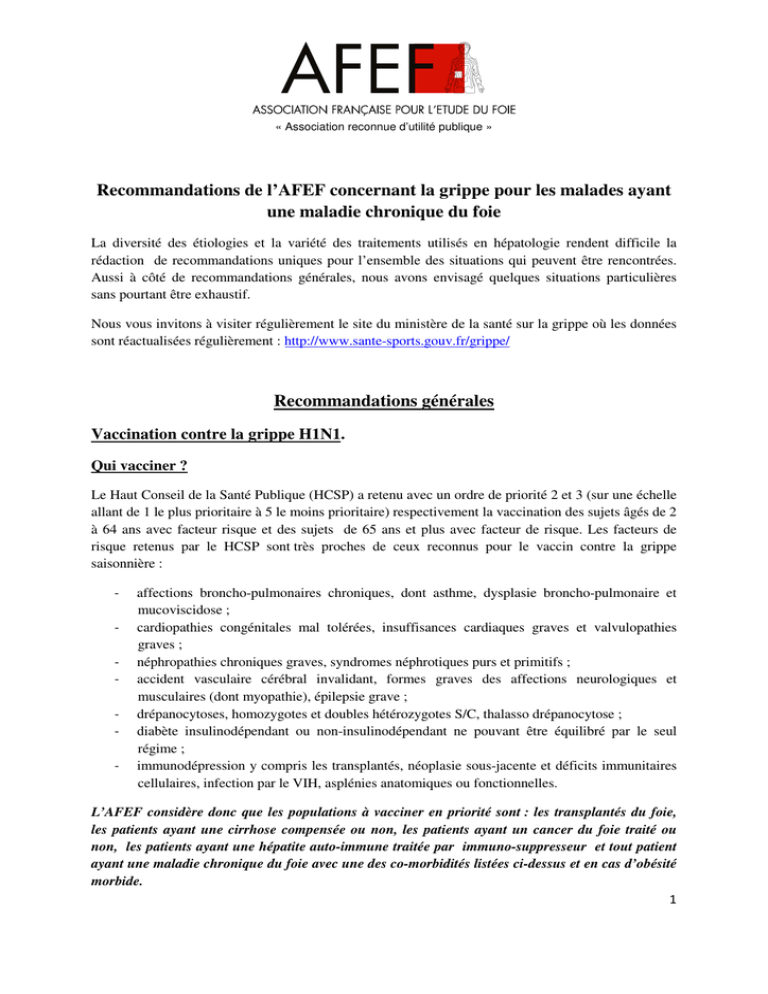 AFEF
ASSOCIATION FRANÇAISE POUR L'ETUDE DU FOIE
« Association reconnue d'utilité publique »

Recommandations de l'AFEF concernant la grippe pour les malades ayant une maladie chronique du foie

La diversité des étiologies et la variété des traitements utilisés en hépatologie rendent difficile la rédaction de recommandations uniques pour l'ensemble des situations qui peuvent être rencontrées. Aussi à côté de recommandations générales, nous avons envisagé quelques situations particulières sans pourtant être exhaustif.

Nous vous invitons à visiter régulièrement le site du ministère de la santé sur la grippe où les données sont réactualisées régulièrement : http://www.sante-sports.gouv.fr/grippe/

Recommandations générales

Vaccination contre la grippe H1N1.

Qui vacciner ?

Le Haut Conseil de la Santé Publique (HCSP) a retenu avec un ordre de priorité 2 et 3 (sur une échelle allant de 1 le plus prioritaire à 5 le moins prioritaire) respectivement la vaccination des sujets âgés de 2 à 64 ans avec facteur risque et des sujets de 65 ans et plus avec facteur de risque. Les facteurs de risque retenus par le HCSP sont très proches de ceux reconnus pour le vaccin contre la grippe saisonnière :

- affections broncho-pulmonaires chroniques, dont asthme, dysplasie broncho-pulmonaire et mucoviscidose ;
- cardiopathies congénitales mal tolérées, insuffisances cardiaques graves et valvulopathies graves ;
- néphropathies chroniques graves, syndromes néphrotiques purs et primitifs ;
- accident vasculaire cérébral invalidant, formes graves des affections neurologiques et musculaires (dont myopathie), épilepsie grave ;
- drépanocytoses, homozygotes et doubles hétérozygotes S/C, thalasso drépanocytose ;
- diabète insulinodépendant ou non-insulinodépendant ne pouvant être équilibré par le seul régime ;
- immunodépression y compris les transplantés, néoplasie sous-jacente et déficits immunitaires cellulaires, infection par le VIH, asplénies anatomiques ou fonctionnelles.

L'AFEF considère donc que les populations à vacciner en priorité sont : les transplantés du foie, les patients ayant une cirrhose compensée ou non, les patients ayant un cancer du foie traité ou non, les patients ayant une hépatite auto-immune traitée par immuno-suppresseur et tout patient ayant une maladie chronique du foie avec une des co-morbidités listées ci-dessus et en cas d'obésité morbide.

1